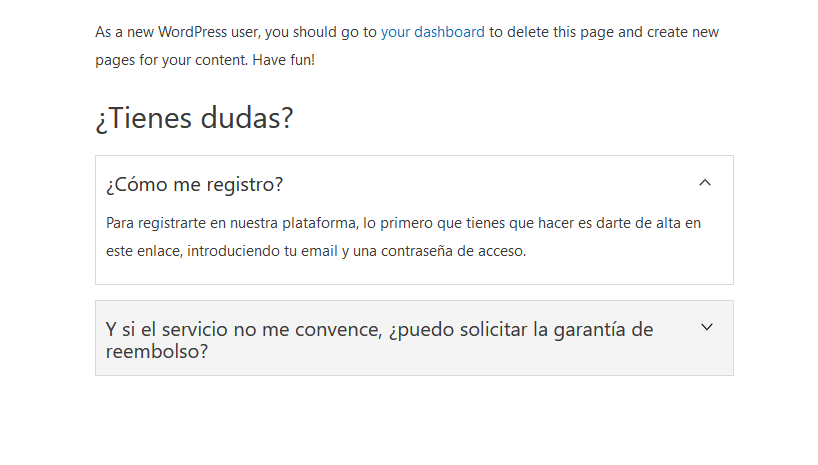 As a new WordPress user, you should go to your dashboard to delete this page and create new pages for your content. Have fun!

¿Tienes dudas?

¿Cómo me registro?

Para registrarte en nuestra plataforma, lo primero que tienes que hacer es darte de alta en este enlace, introduciendo tu email y una contraseña de acceso.

Y si el servicio no me convence, ¿puedo solicitar la garantía de reembolso?